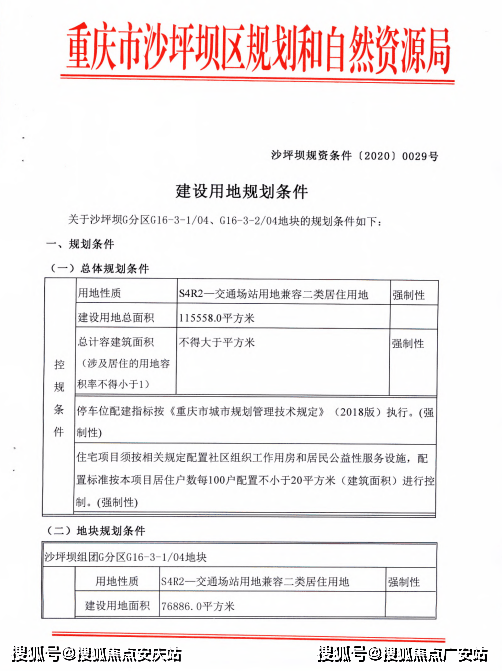 重庆市沙坪坝区规划和自然资源局

沙坪坝规资条件〔2020〕0029号

建设用地规划条件

关于沙坪坝G分区G16-3-1/04、G16-3-2/04地块的规划条件如下：

一、规划条件

（一）总体规划条件

| 控规条件 | 用地性质 | S4R2—交通场站用地兼容二类居住用地 | 强制性 |
|---|---|---|---|
| | 建设用地总面积 | 115558.0平方米 | |
| | 总计容建筑面积（涉及居住的用地容积率不得小于1） | 不得大于平方米 | 强制性 |
| | 停车位配建指标按《重庆市城市规划管理技术规定》（2018版）执行。(强制性) | | |
| | 住宅项目须按相关规定配置社区组织工作用房和居民公益性服务设施，配置标准按本项目居住户数每100户配置不小于20平方米（建筑面积）进行控制。(强制性) | | |

（二）地块规划条件

| 沙坪坝组团G分区G16-3-1/04地块 | | | |
|---|---|---|---|
| | 用地性质 | S4R2—交通场站用地兼容二类居住用地 | 强制性 |
| | 建设用地面积 | 76886.0平方米 | |

搜狐号@搜狐焦点安庆站 搜狐号@搜狐焦点广安站